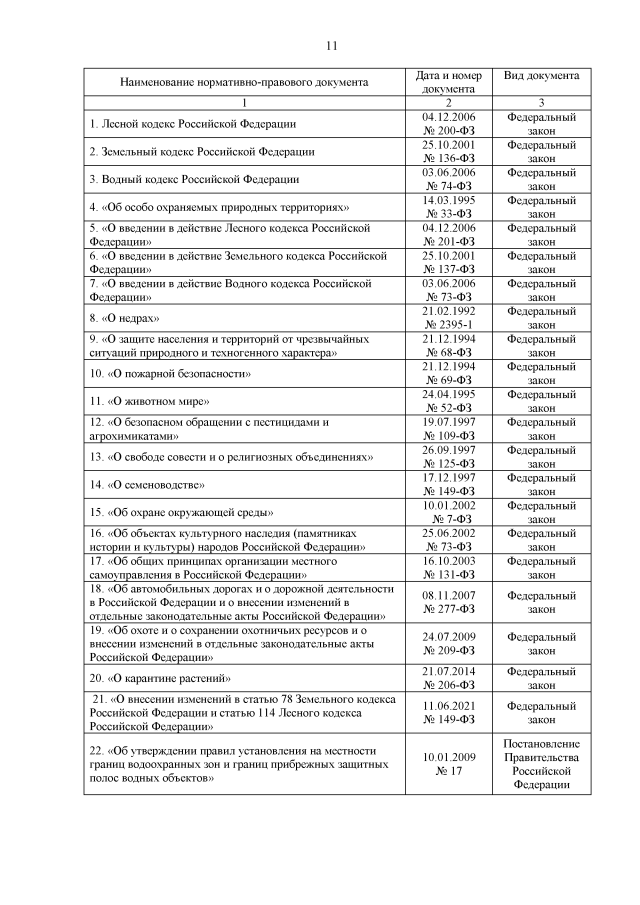 11

| Наименование нормативно-правового документа | Дата и номер документа | Вид документа |
|---|---|---|
| 1 | 2 | 3 |
| 1. Лесной кодекс Российской Федерации | 04.12.2006 № 200-ФЗ | Федеральный закон |
| 2. Земельный кодекс Российской Федерации | 25.10.2001 № 136-ФЗ | Федеральный закон |
| 3. Водный кодекс Российской Федерации | 03.06.2006 № 74-ФЗ | Федеральный закон |
| 4. «Об особо охраняемых природных территориях» | 14.03.1995 № 33-ФЗ | Федеральный закон |
| 5. «О введении в действие Лесного кодекса Российской Федерации» | 04.12.2006 № 201-ФЗ | Федеральный закон |
| 6. «О введении в действие Земельного кодекса Российской Федерации» | 25.10.2001 № 137-ФЗ | Федеральный закон |
| 7. «О введении в действие Водного кодекса Российской Федерации» | 03.06.2006 № 73-ФЗ | Федеральный закон |
| 8. «О недрах» | 21.02.1992 № 2395-1 | Федеральный закон |
| 9. «О защите населения и территорий от чрезвычайных ситуаций природного и техногенного характера» | 21.12.1994 № 68-ФЗ | Федеральный закон |
| 10. «О пожарной безопасности» | 21.12.1994 № 69-ФЗ | Федеральный закон |
| 11. «О животном мире» | 24.04.1995 № 52-ФЗ | Федеральный закон |
| 12. «О безопасном обращении с пестицидами и агрохимикатами» | 19.07.1997 № 109-ФЗ | Федеральный закон |
| 13. «О свободе совести и о религиозных объединениях» | 26.09.1997 № 125-ФЗ | Федеральный закон |
| 14. «О семеноводстве» | 17.12.1997 № 149-ФЗ | Федеральный закон |
| 15. «Об охране окружающей среды» | 10.01.2002 № 7-ФЗ | Федеральный закон |
| 16. «Об объектах культурного наследия (памятниках истории и культуры) народов Российской Федерации» | 25.06.2002 № 73-ФЗ | Федеральный закон |
| 17. «Об общих принципах организации местного самоуправления в Российской Федерации» | 16.10.2003 № 131-ФЗ | Федеральный закон |
| 18. «Об автомобильных дорогах и о дорожной деятельности в Российской Федерации и о внесении изменений в отдельные законодательные акты Российской Федерации» | 08.11.2007 № 277-ФЗ | Федеральный закон |
| 19. «Об охоте и о сохранении охотничьих ресурсов и о внесении изменений в отдельные законодательные акты Российской Федерации» | 24.07.2009 № 209-ФЗ | Федеральный закон |
| 20. «О карантине растений» | 21.07.2014 № 206-ФЗ | Федеральный закон |
| 21. «О внесении изменений в статью 78 Земельного кодекса Российской Федерации и статью 114 Лесного кодекса Российской Федерации» | 11.06.2021 № 149-ФЗ | Федеральный закон |
| 22. «Об утверждении правил установления на местности границ водоохранных зон и границ прибрежных защитных полос водных объектов» | 10.01.2009 № 17 | Постановление Правительства Российской Федерации |